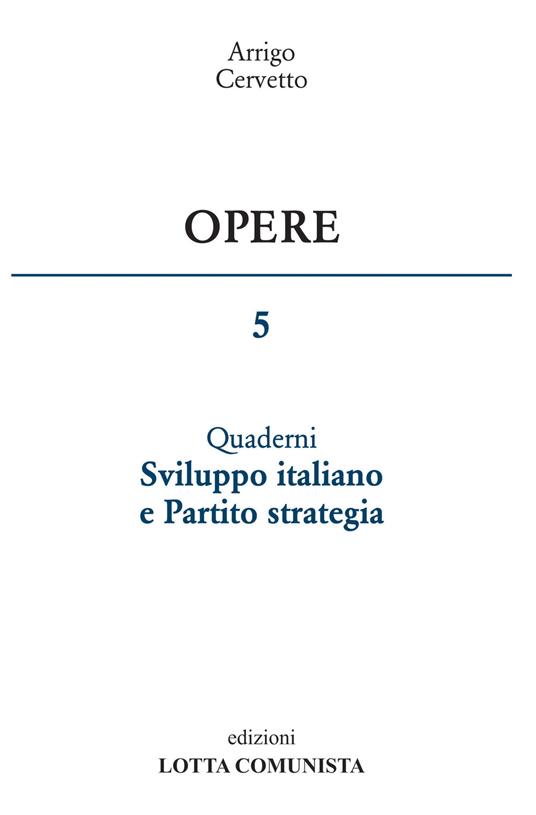 Arrigo
Cervetto

OPERE

5

Quaderni
Sviluppo italiano
e Partito strategia

edizioni
LOTTA COMUNISTA